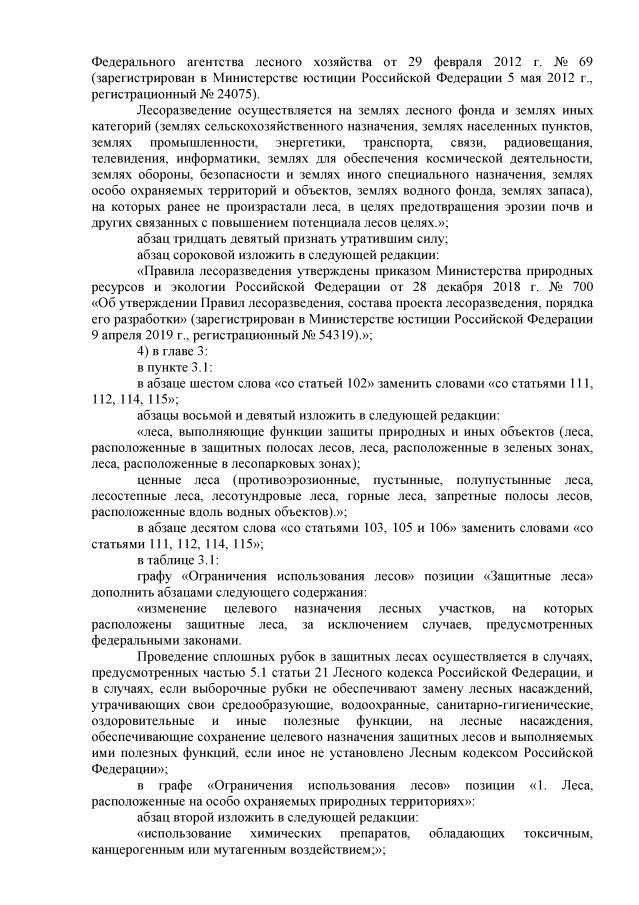 Федерального агентства лесного хозяйства от 29 февраля 2012 г. № 69 (зарегистрирован в Министерстве юстиции Российской Федерации 5 мая 2012 г., регистрационный № 24075).

Лесоразведение осуществляется на землях лесного фонда и землях иных категорий (землях сельскохозяйственного назначения, землях населенных пунктов, землях промышленности, энергетики, транспорта, связи, радиовещания, телевидения, информатики, землях для обеспечения космической деятельности, землях обороны, безопасности и землях иного специального назначения, землях особо охраняемых территорий и объектов, землях водного фонда, землях запаса), на которых ранее не произрастали леса, в целях предотвращения эрозии почв и других связанных с повышением потенциала лесов целях.»;

абзац тридцать девятый признать утратившим силу;

абзац сороковой изложить в следующей редакции:

«Правила лесоразведения утверждены приказом Министерства природных ресурсов и экологии Российской Федерации от 28 декабря 2018 г. № 700 «Об утверждении Правил лесоразведения, состава проекта лесоразведения, порядка его разработки» (зарегистрирован в Министерстве юстиции Российской Федерации 9 апреля 2019 г., регистрационный № 54319).»;

4) в главе 3:

в пункте 3.1:

в абзаце шестом слова «со статьей 102» заменить словами «со статьями 111, 112, 114, 115»;

абзацы восьмой и девятый изложить в следующей редакции:

«леса, выполняющие функции защиты природных и иных объектов (леса, расположенные в защитных полосах лесов, леса, расположенные в зеленых зонах, леса, расположенные в лесопарковых зонах);

ценные леса (противоэрозионные, пустынные, полупустынные леса, лесостепные леса, лесотундровые леса, горные леса, запретные полосы лесов, расположенные вдоль водных объектов).»;

в абзаце десятом слова «со статьями 103, 105 и 106» заменить словами «со статьями 111, 112, 114, 115»;

в таблице 3.1:

графу «Ограничения использования лесов» позиции «Защитные леса» дополнить абзацами следующего содержания:

«изменение целевого назначения лесных участков, на которых расположены защитные леса, за исключением случаев, предусмотренных федеральными законами.

Проведение сплошных рубок в защитных лесах осуществляется в случаях, предусмотренных частью 5.1 статьи 21 Лесного кодекса Российской Федерации, и в случаях, если выборочные рубки не обеспечивают замену лесных насаждений, утрачивающих свои средообразующие, водоохранные, санитарно-гигиенические, оздоровительные и иные полезные функции, на лесные насаждения, обеспечивающие сохранение целевого назначения защитных лесов и выполняемых ими полезных функций, если иное не установлено Лесным кодексом Российской Федерации»;

в графе «Ограничения использования лесов» позиции «1. Леса, расположенные на особо охраняемых природных территориях»:

абзац второй изложить в следующей редакции:

«использование химических препаратов, обладающих токсичным, канцерогенным или мутагенным воздействием;»;